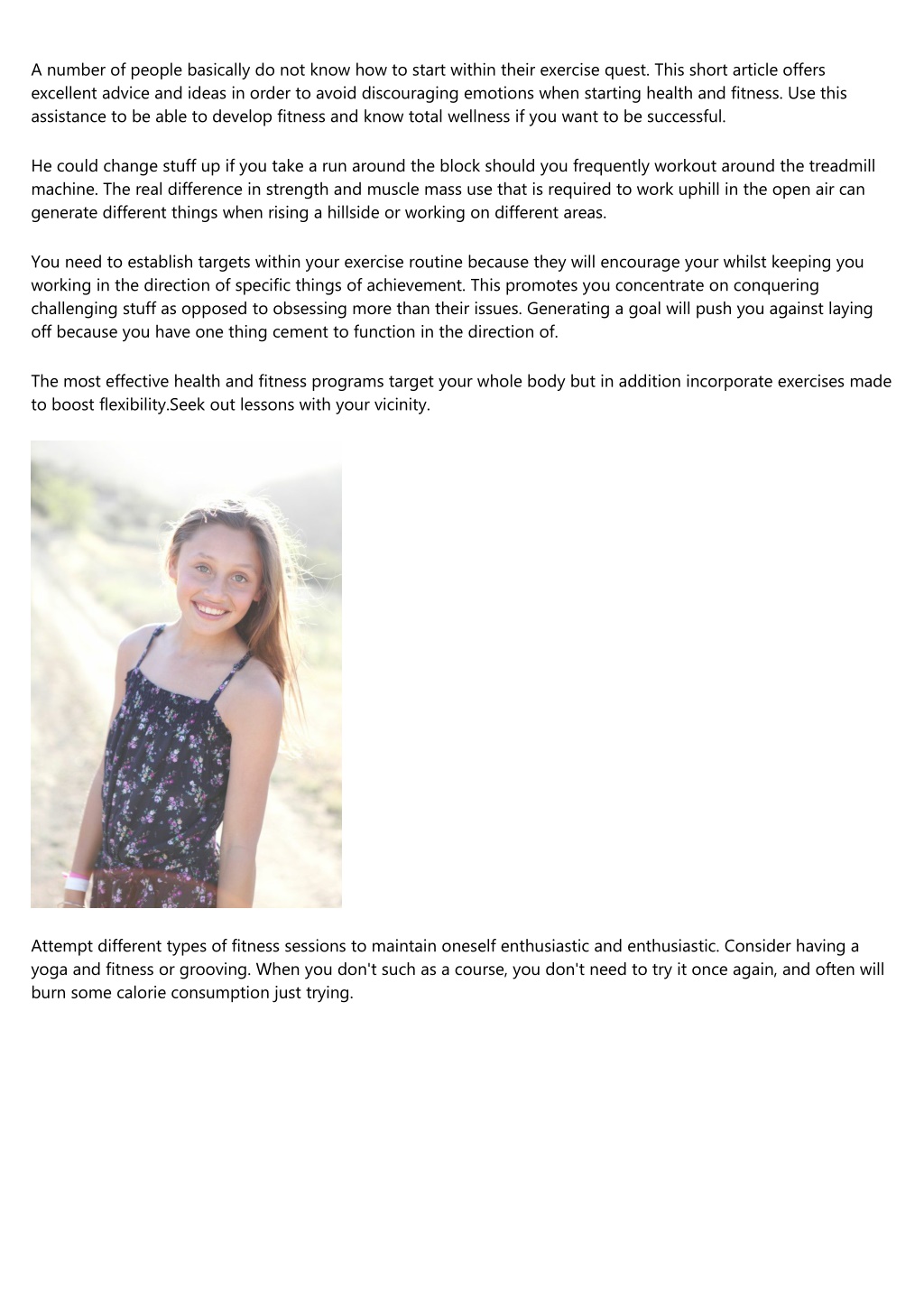 A number of people basically do not know how to start within their exercise quest. This short article offers excellent advice and ideas in order to avoid discouraging emotions when starting health and fitness. Use this assistance to be able to develop fitness and know total wellness if you want to be successful.

He could change stuff up if you take a run around the block should you frequently workout around the treadmill machine. The real difference in strength and muscle mass use that is required to work uphill in the open air can generate different things when rising a hillside or working on different areas.

You need to establish targets within your exercise routine because they will encourage your whilst keeping you working in the direction of specific things of achievement. This promotes you concentrate on conquering challenging stuff as opposed to obsessing more than their issues. Generating a goal will push you against laying off because you have one thing cement to function in the direction of.

The most effective health and fitness programs target your whole body but in addition incorporate exercises made to boost flexibility.Seek out lessons with your vicinity.

Attempt different types of fitness sessions to maintain oneself enthusiastic and enthusiastic. Consider having a yoga and fitness or grooving. When you don't such as a course, you don't need to try it once again, and often will burn some calorie consumption just trying.